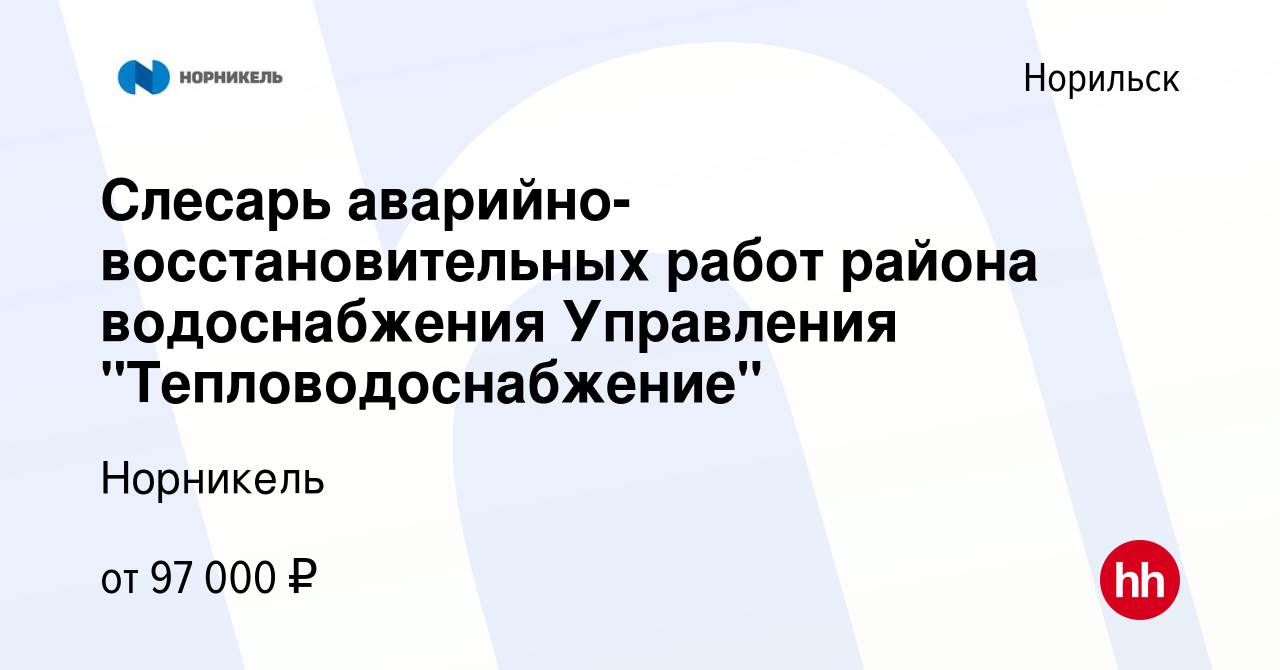 НОРНИКЕЛЬ

Норильск

Слесарь аварийно-восстановительных работ района водоснабжения Управления "Тепловодоснабжение"

Норникель

от 97 000 ₽

hh